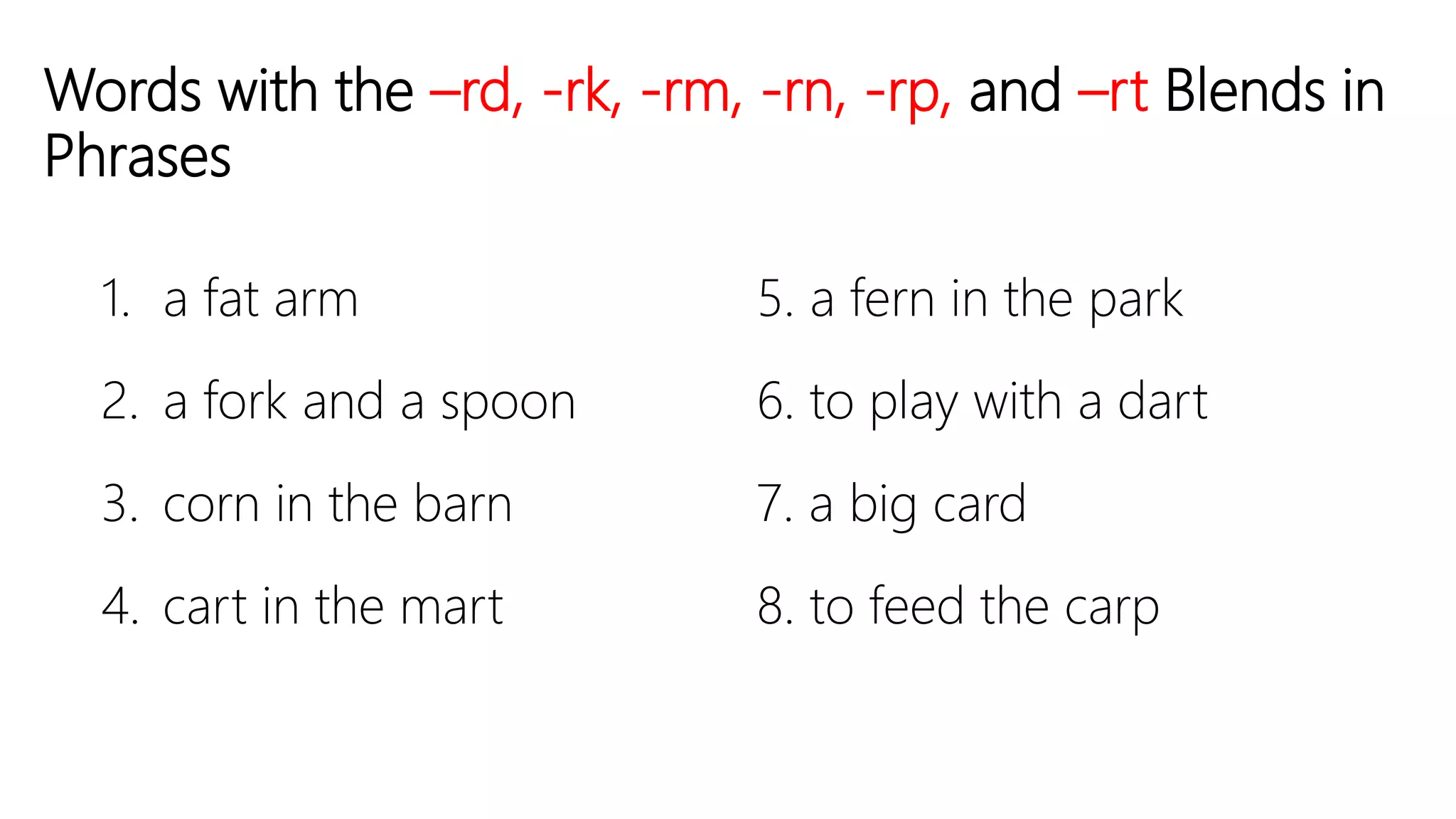 Words with the –rd, -rk, -rm, -rn, -rp, and –rt Blends in Phrases

1. a fat arm
2. a fork and a spoon
3. corn in the barn
4. cart in the mart

5. a fern in the park
6. to play with a dart
7. a big card
8. to feed the carp